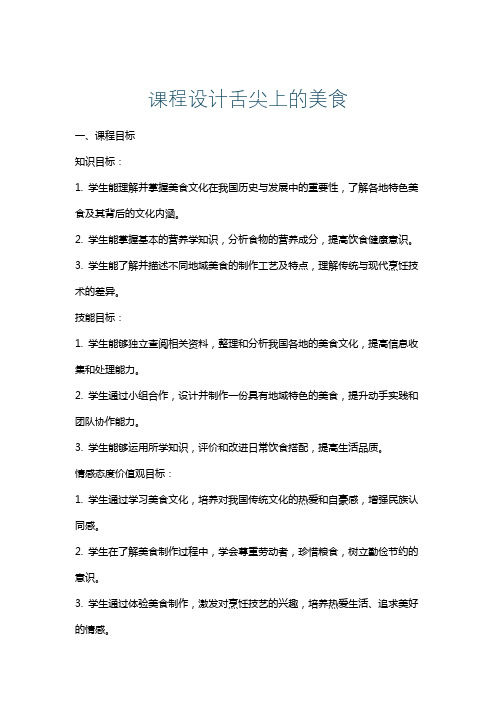 课程设计舌尖上的美食

一、课程目标

知识目标：

1. 学生能理解并掌握美食文化在我国历史与发展中的重要性，了解各地特色美食及其背后的文化内涵。

2. 学生能掌握基本的营养学知识，分析食物的营养成分，提高饮食健康意识。

3. 学生能了解并描述不同地域美食的制作工艺及特点，理解传统与现代烹饪技术的差异。

技能目标：

1. 学生能够独立查阅相关资料，整理和分析我国各地的美食文化，提高信息收集和处理能力。

2. 学生通过小组合作，设计并制作一份具有地域特色的美食，提升动手实践和团队协作能力。

3. 学生能够运用所学知识，评价和改进日常饮食搭配，提高生活品质。

情感态度价值观目标：

1. 学生通过学习美食文化，培养对我国传统文化的热爱和自豪感，增强民族认同感。

2. 学生在了解美食制作过程中，学会尊重劳动者，珍惜粮食，树立勤俭节约的意识。

3. 学生通过体验美食制作，激发对烹饪技艺的兴趣，培养热爱生活、追求美好的情感。